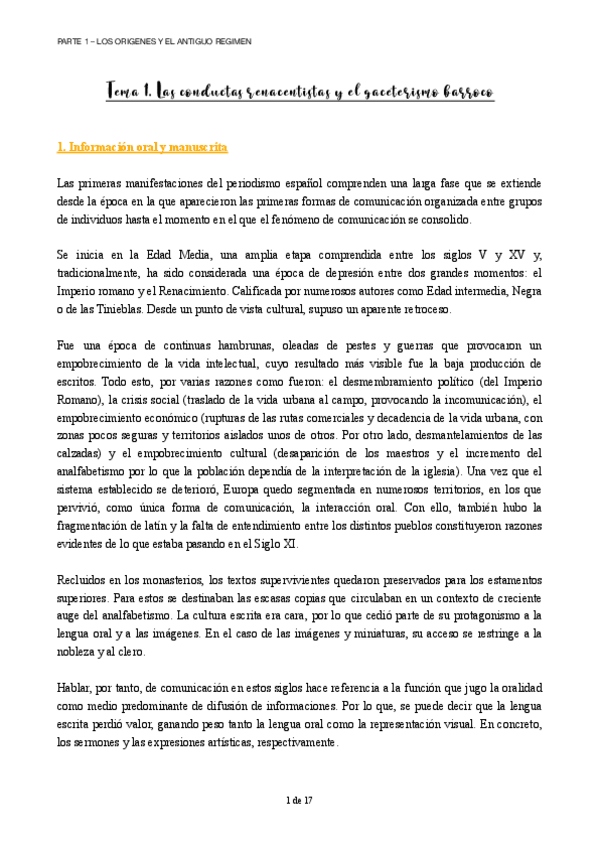 PARTE 1 – LOS ORIGENES Y EL ANTIGUO REGIMEN

Tema 1. Las conductas renacentistas y el gaceterismo barroco

1. Información oral y manuscrita

Las primeras manifestaciones del periodismo español comprenden una larga fase que se extiende desde la época en la que aparecieron las primeras formas de comunicación organizada entre grupos de individuos hasta el momento en el que el fenómeno de comunicación se consolido.

Se inicia en la Edad Media, una amplia etapa comprendida entre los siglos V y XV y, tradicionalmente, ha sido considerada una época de depresión entre dos grandes momentos: el Imperio romano y el Renacimiento. Calificada por numerosos autores como Edad intermedia, Negra o de las Tinieblas. Desde un punto de vista cultural, supuso un aparente retroceso.

Fue una época de continuas hambrunas, oleadas de pestes y guerras que provocaron un empobrecimiento de la vida intelectual, cuyo resultado más visible fue la baja producción de escritos. Todo esto, por varias razones como fueron: el desmembramiento político (del Imperio Romano), la crisis social (traslado de la vida urbana al campo, provocando la incomunicación), el empobrecimiento económico (rupturas de las rutas comerciales y decadencia de la vida urbana, con zonas pocos seguras y territorios aislados unos de otros. Por otro lado, desmantelamientos de las calzadas) y el empobrecimiento cultural (desaparición de los maestros y el incremento del analfabetismo por lo que la población dependía de la interpretación de la iglesia). Una vez que el sistema establecido se deterioró, Europa quedo segmentada en numerosos territorios, en los que pervivió, como única forma de comunicación, la interacción oral. Con ello, también hubo la fragmentación de latín y la falta de entendimiento entre los distintos pueblos constituyeron razones evidentes de lo que estaba pasando en el Siglo XI.

Recluidos en los monasterios, los textos supervivientes quedaron preservados para los estamentos superiores. Para estos se destinaban las escasas copias que circulaban en un contexto de creciente auge del analfabetismo. La cultura escrita era cara, por lo que cedió parte de su protagonismo a la lengua oral y a las imágenes. En el caso de las imágenes y miniaturas, su acceso se restringe a la nobleza y al clero.

Hablar, por tanto, de comunicación en estos siglos hace referencia a la función que jugo la oralidad como medio predominante de difusión de informaciones. Por lo que, se puede decir que la lengua escrita perdió valor, ganando peso tanto la lengua oral como la representación visual. En concreto, los sermones y las expresiones artísticas, respectivamente.

1 de 17